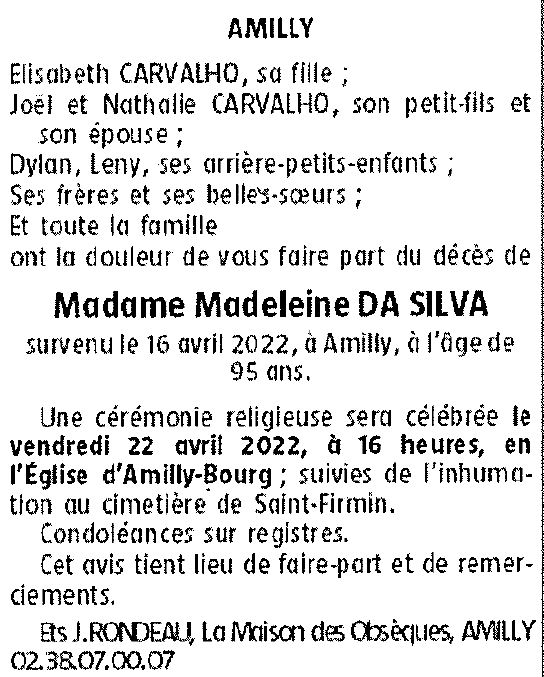 AMILLY

Elisabeth CARVALHO, sa fille ;
Joël et Nathalie CARVALHO, son petit-fils et son épouse ;
Dylan, Leny, ses arrière-petits-enfants ;
Ses frères et ses belles-sœurs ;
Et toute la famille
ont la douleur de vous faire part du décès de

Madame Madeleine DA SILVA

survenu le 16 avril 2022, à Amilly, à l'âge de 95 ans.

Une cérémonie religieuse sera célébrée le vendredi 22 avril 2022, à 16 heures, en l'Église d'Amilly-Bourg ; suivies de l'inhumation au cimetière de Saint-Firmin.

Condoléances sur registres.

Cet avis tient lieu de faire-part et de remerciements.

Ets J.RONDEAU, La Maison des Obsèques, AMILLY 02.38.07.00.07